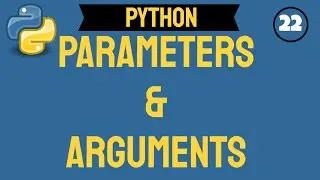 PYTHON

22

PARAMETERS

&

ARGUMENTS